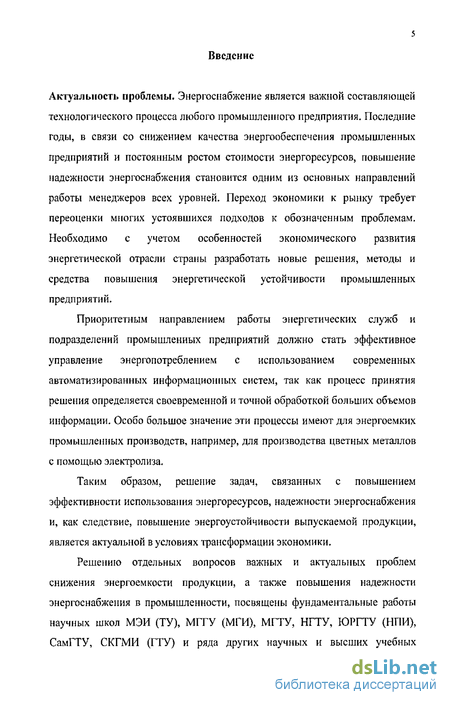 5

Введение

Актуальность проблемы. Энергоснабжение является важной составляющей технологического процесса любого промышленного предприятия. Последние годы, в связи со снижением качества энергообеспечения промышленных предприятий и постоянным ростом стоимости энергоресурсов, повышение надежности энергоснабжения становится одним из основных направлений работы менеджеров всех уровней. Переход экономики к рынку требует переоценки многих устоявшихся подходов к обозначенным проблемам. Необходимо с учетом особенностей экономического развития энергетической отрасли страны разработать новые решения, методы и средства повышения энергетической устойчивости промышленных предприятий.

Приоритетным направлением работы энергетических служб и подразделений промышленных предприятий должно стать эффективное управление энергопотреблением с использованием современных автоматизированных информационных систем, так как процесс принятия решения определяется своевременной и точной обработкой больших объемов информации. Особо большое значение эти процессы имеют для энергоемких промышленных производств, например, для производства цветных металлов с помощью электролиза.

Таким образом, решение задач, связанных с повышением эффективности использования энергоресурсов, надежности энергоснабжения и, как следствие, повышение энергоустойчивости выпускаемой продукции, является актуальной в условиях трансформации экономики.

Решению отдельных вопросов важных и актуальных проблем снижения энергоемкости продукции, а также повышения надежности энергоснабжения в промышленности, посвящены фундаментальные работы научных школ МЭИ (ТУ), МГТУ (МГИ), МГТУ, НГТУ, ЮРГТУ (НПИ), СамГТУ, СКГМИ (ГТУ) и ряда других научных и высших учебных

dsLib.net
библиотека диссертаций